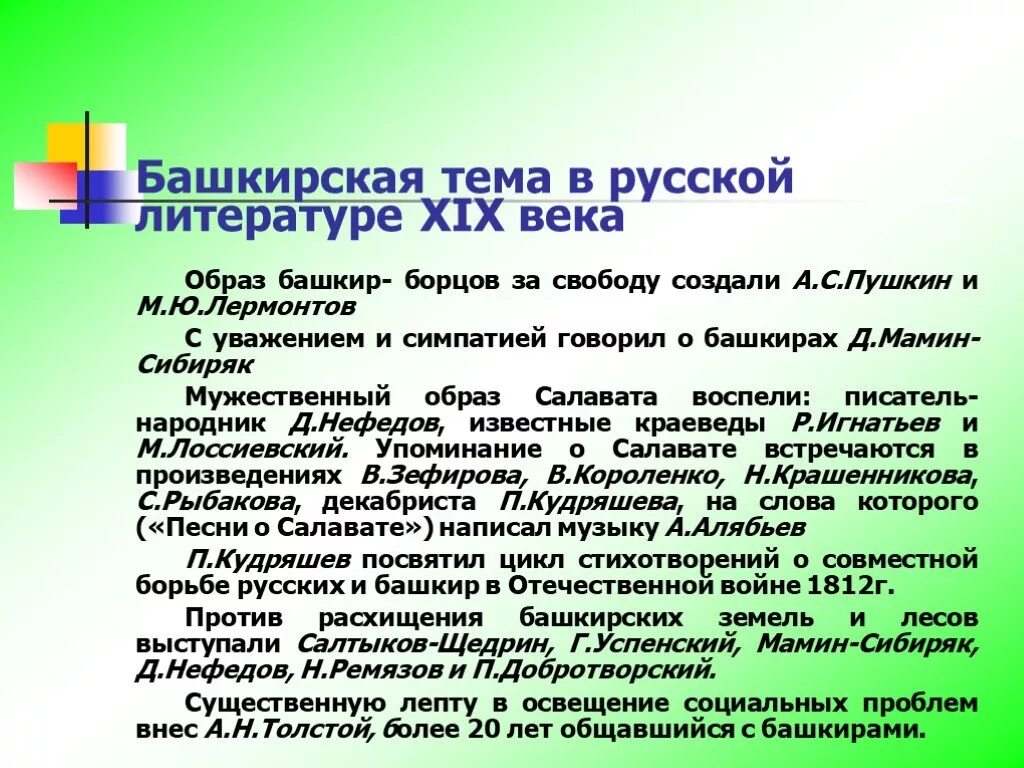 Башкирская тема в русской литературе XIX века

Образ башкир- борцов за свободу создали А.С.Пушкин и М.Ю.Лермонтов

С уважением и симпатией говорил о башкирах Д.Мамин-Сибиряк

Мужественный образ Салавата воспели: писатель-народник Д.Нефедов, известные краеведы Р.Игнатьев и М.Лоссиевский. Упоминание о Салавате встречаются в произведениях В.Зефирова, В.Короленко, Н.Крашенникова, С.Рыбакова, декабриста П.Кудряшева, на слова которого («Песни о Салавате») написал музыку А.Алябьев

П.Кудряшев посвятил цикл стихотворений о совместной борьбе русских и башкир в Отечественной войне 1812г.

Против расхищения башкирских земель и лесов выступали Салтыков-Щедрин, Г.Успенский, Мамин-Сибиряк, Д.Нефедов, Н.Ремязов и П.Добротворский.

Существенную лепту в освещение социальных проблем внес А.Н.Толстой, более 20 лет общавшийся с башкирами.